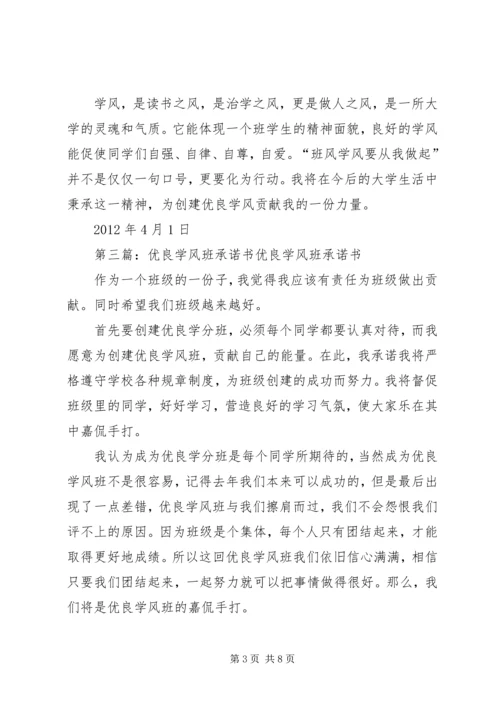 学风，是读书之风，是治学之风，更是做人之风，是一所大学的灵魂和气质。它能体现一个班学生的精神面貌，良好的学风能促使同学们自强、自律、自尊，自爱。“班风学风要从我做起”并不是仅仅一句口号，更要化为行动。我将在今后的大学生活中秉承这一精神，为创建优良学风贡献我的一份力量。

2012 年 4 月 1 日

第三篇：优良学风班承诺书优良学风班承诺书

作为一个班级的一份子，我觉得我应该有责任为班级做出贡献。同时希望我们班级越来越好。

首先要创建优良学分班，必须每个同学都要认真对待，而我愿意为创建优良学风班，贡献自己的能量。在此，我承诺我将严格遵守学校各种规章制度，为班级创建的成功而努力。我将督促班级里的同学，好好学习，营造良好的学习气氛，使大家乐在其中嘉侃手打。

我认为成为优良学分班是每个同学所期待的，当然成为优良学风班不是很容易，记得去年我们本来可以成功的，但是最后出现了一点差错，优良学风班与我们擦肩而过，我们不会怨恨我们评不上的原因。因为班级是个集体，每个人只有团结起来，才能取得更好地成绩。所以这回优良学风班我们依旧信心满满，相信只要我们团结起来，一起努力就可以把事情做得很好。那么，我们将是优良学风班的嘉侃手打。

第 3 页 共 8 页